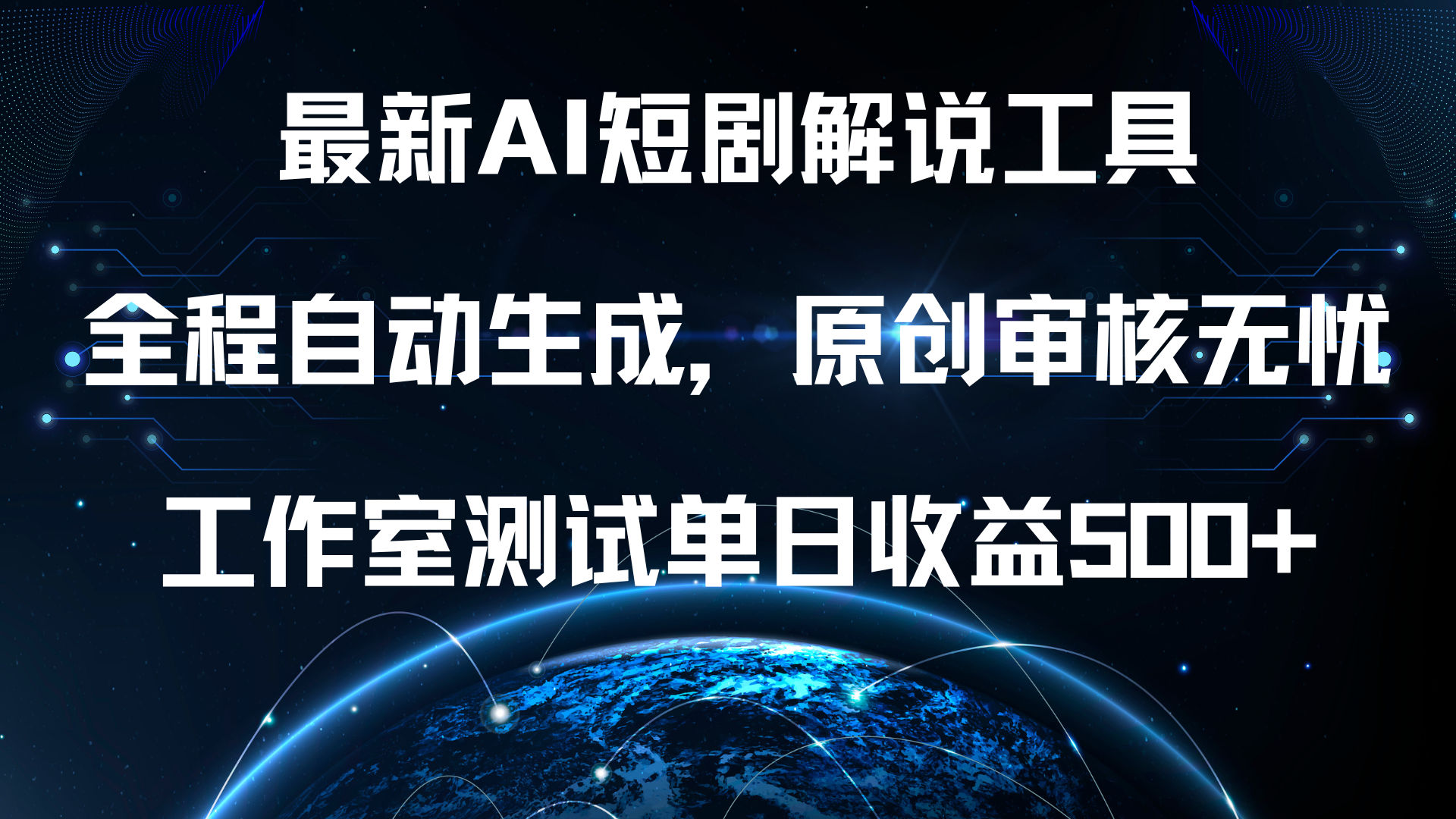 最新AI短剧解说工具

全程自动生成，原创审核无忧

工作室测试单日收益500+